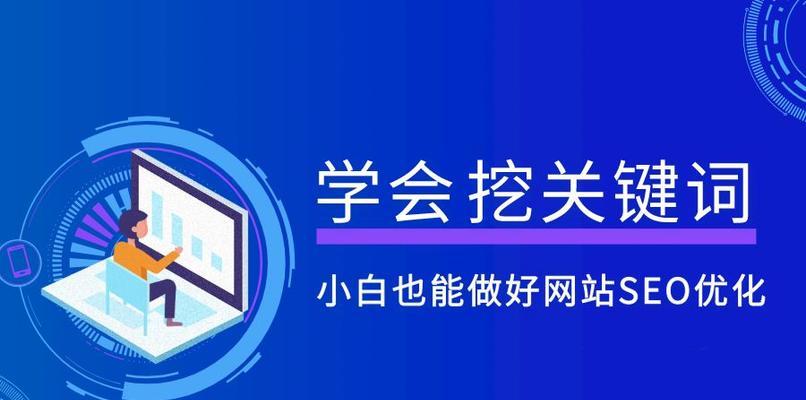 学会挖关键词

小白也能做好网站SEO优化